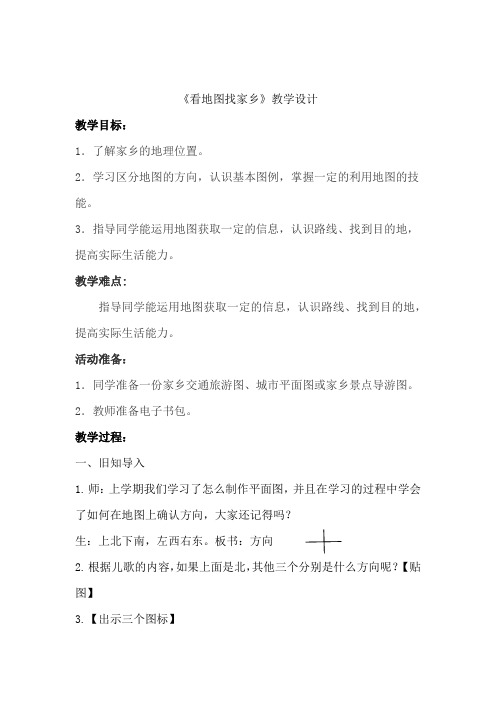 《看地图找家乡》教学设计

教学目标：

1．了解家乡的地理位置。

2．学习区分地图的方向，认识基本图例，掌握一定的利用地图的技能。

3．指导同学能运用地图获取一定的信息，认识路线、找到目的地，提高实际生活能力。

教学难点：

指导同学能运用地图获取一定的信息，认识路线、找到目的地，提高实际生活能力。

活动准备：

1．同学准备一份家乡交通旅游图、城市平面图或家乡景点导游图。

2．教师准备电子书包。

教学过程：

一、旧知导入

1.师：上学期我们学习了怎么制作平面图，并且在学习的过程中学会了如何在地图上确认方向，大家还记得吗？

生：上北下南，左西右东。板书：方向

2.根据儿歌的内容，如果上面是北，其他三个分别是什么方向呢？【贴图】

3.【出示三个图标】